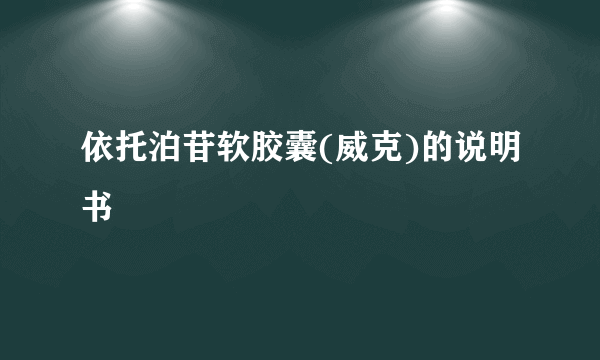 依托泊苷软胶囊(威克)的说明书